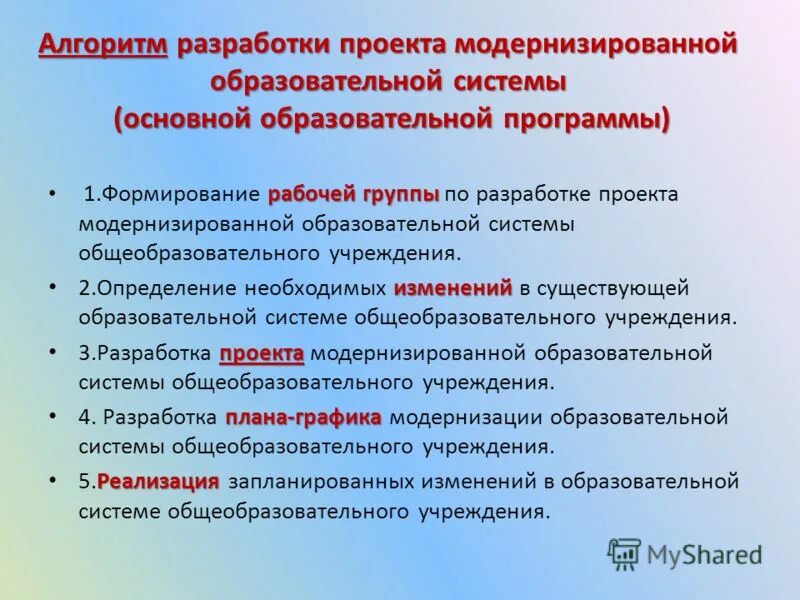 Алгоритм разработки проекта модернизированной образовательной системы (основной образовательной программы)

• 1.Формирование рабочей группы по разработке проекта модернизированной образовательной системы общеобразовательного учреждения.

• 2.Определение необходимых изменений в существующей образовательной системе общеобразовательного учреждения.

• 3.Разработка проекта модернизированной образовательной системы общеобразовательного учреждения.

• 4. Разработка плана-графика модернизации образовательной системы общеобразовательного учреждения.

• 5.Реализация запланированных изменений в образовательной системе общеобразовательного учреждения.

MyShared